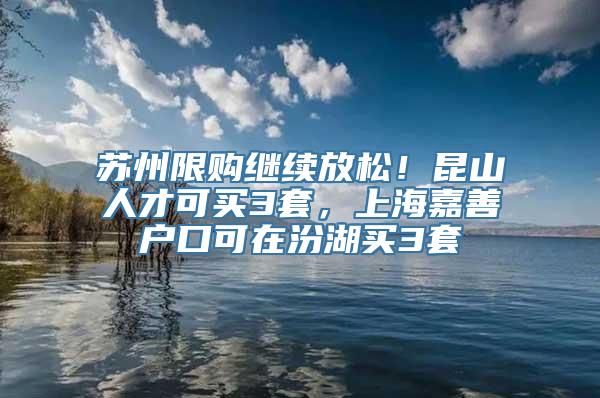 苏州限购继续放松！昆山人才可买3套，上海嘉善户口可在汾湖买3套